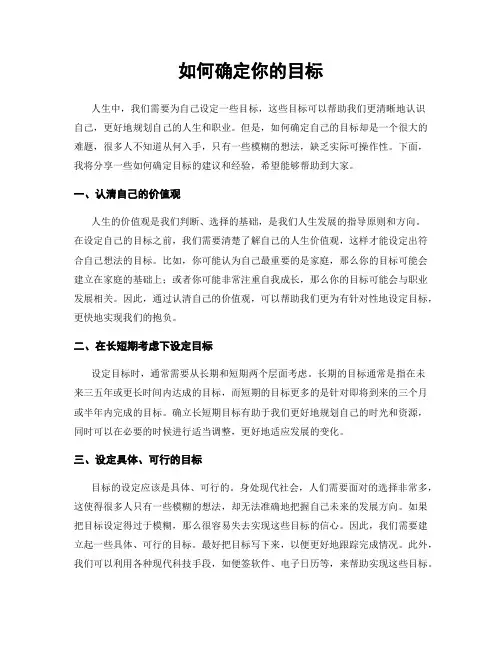 如何确定你的目标

人生中，我们需要为自己设定一些目标，这些目标可以帮助我们更清晰地认识自己，更好地规划自己的人生和职业。但是，如何确定自己的目标却是一个很大的难题，很多人不知道从何入手，只有一些模糊的想法，缺乏实际可操作性。下面，我将分享一些如何确定目标的建议和经验，希望能够帮助到大家。

一、认清自己的价值观

人生的价值观是我们判断、选择的基础，是我们人生发展的指导原则和方向。在设定自己的目标之前，我们需要清楚了解自己的人生价值观，这样才能设定出符合自己想法的目标。比如，你可能认为自己最重要的是家庭，那么你的目标可能会建立在家庭的基础上；或者你可能非常注重自我成长，那么你的目标可能会与职业发展相关。因此，通过认清自己的价值观，可以帮助我们更为有针对性地设定目标，更快地实现我们的抱负。

二、在长短期考虑下设定目标

设定目标时，通常需要从长期和短期两个层面考虑。长期的目标通常是指在未来三五年或更长时间内达成的目标，而短期的目标更多的是针对即将到来的三个月或半年内完成的目标。确立长短期目标有助于我们更好地规划自己的时光和资源，同时可以在必要的时候进行适当调整，更好地适应发展的变化。

三、设定具体、可行的目标

目标的设定应该是具体、可行的。身处现代社会，人们需要面对的选择非常多，这使得很多人只有一些模糊的想法，却无法准确地把握自己未来的发展方向。如果把目标设定得过于模糊，那么很容易失去实现这些目标的信心。因此，我们需要建立起一些具体、可行的目标。最好把目标写下来，以便更好地跟踪完成情况。此外，我们可以利用各种现代科技手段，如便签软件、电子日历等，来帮助实现这些目标。